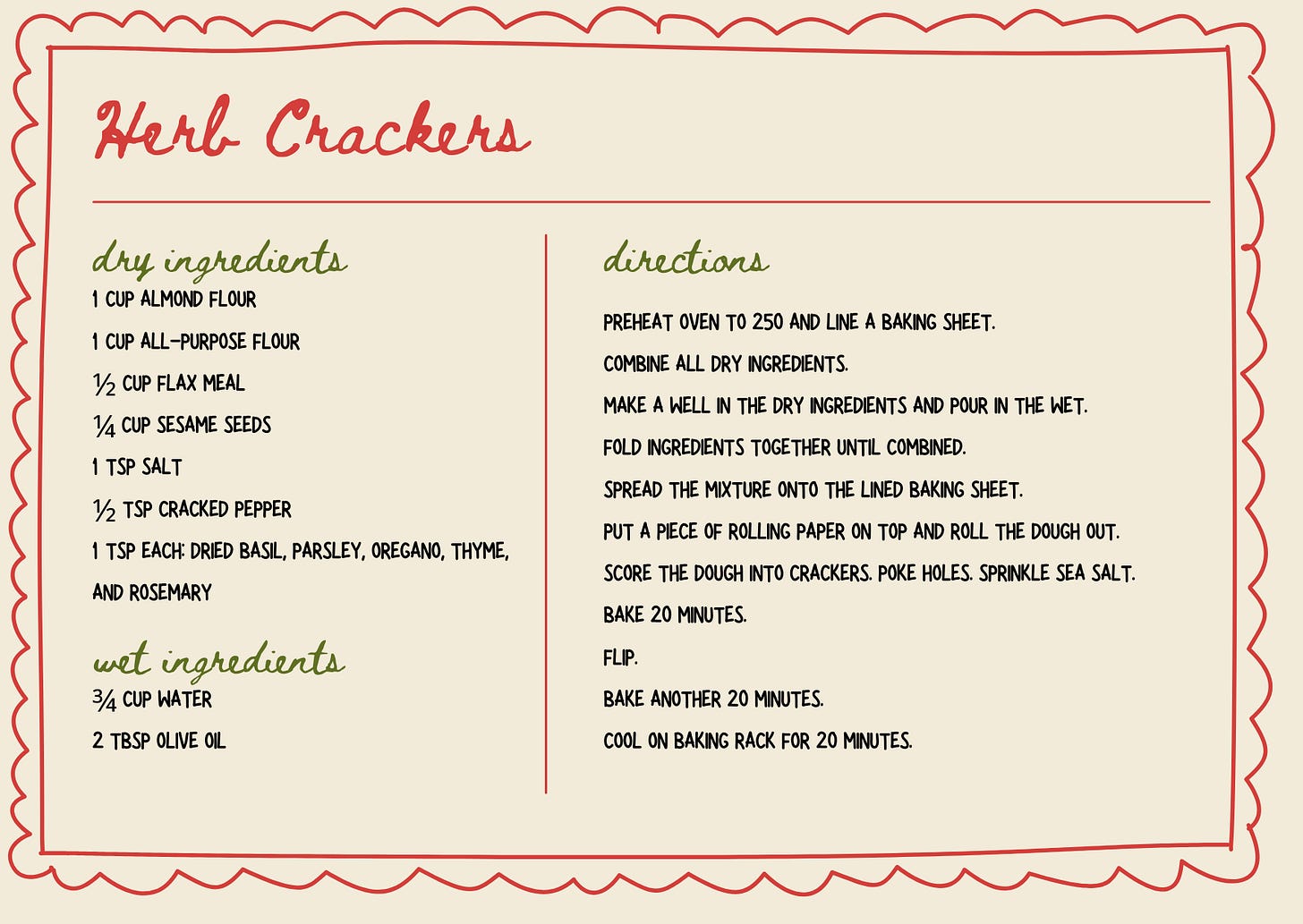 Herb Crackers

dry ingredients
1 CUP ALMOND FLOUR
1 CUP ALL-PURPOSE FLOUR
½ CUP FLAX MEAL
¼ CUP SESAME SEEDS
1 TSP SALT
½ TSP CRACKED PEPPER
1 TSP EACH: DRIED BASIL, PARSLEY, OREGANO, THYME, AND ROSEMARY

wet ingredients
¾ CUP WATER
2 TBSP OLIVE OIL

directions
PREHEAT OVEN TO 250 AND LINE A BAKING SHEET.
COMBINE ALL DRY INGREDIENTS.
MAKE A WELL IN THE DRY INGREDIENTS AND POUR IN THE WET.
FOLD INGREDIENTS TOGETHER UNTIL COMBINED.
SPREAD THE MIXTURE ONTO THE LINED BAKING SHEET.
PUT A PIECE OF ROLLING PAPER ON TOP AND ROLL THE DOUGH OUT.
SCORE THE DOUGH INTO CRACKERS. POKE HOLES. SPRINKLE SEA SALT.
BAKE 20 MINUTES.
FLIP.
BAKE ANOTHER 20 MINUTES.
COOL ON BAKING RACK FOR 20 MINUTES.